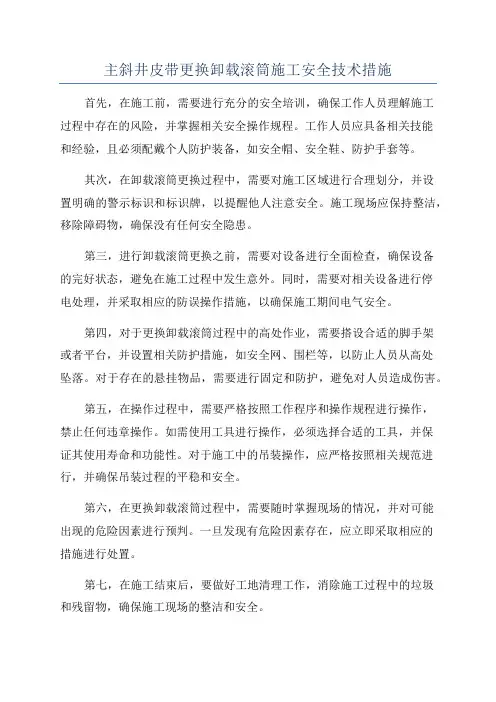 主斜井皮带更换卸载滚筒施工安全技术措施

首先，在施工前，需要进行充分的安全培训，确保工作人员理解施工过程中存在的风险，并掌握相关安全操作规程。工作人员应具备相关技能和经验，且必须配戴个人防护装备，如安全帽、安全鞋、防护手套等。

其次，在卸载滚筒更换过程中，需要对施工区域进行合理划分，并设置明确的警示标识和标识牌，以提醒他人注意安全。施工现场应保持整洁，移除障碍物，确保没有任何安全隐患。

第三，进行卸载滚筒更换之前，需要对设备进行全面检查，确保设备的完好状态，避免在施工过程中发生意外。同时，需要对相关设备进行停电处理，并采取相应的防误操作措施，以确保施工期间电气安全。

第四，对于更换卸载滚筒过程中的高处作业，需要搭设合适的脚手架或者平台，并设置相关防护措施，如安全网、围栏等，以防止人员从高处坠落。对于存在的悬挂物品，需要进行固定和防护，避免对人员造成伤害。

第五，在操作过程中，需要严格按照工作程序和操作规程进行操作，禁止任何违章操作。如需使用工具进行操作，必须选择合适的工具，并保证其使用寿命和功能性。对于施工中的吊装操作，应严格按照相关规范进行，并确保吊装过程的平稳和安全。

第六，在更换卸载滚筒过程中，需要随时掌握现场的情况，并对可能出现的危险因素进行预判。一旦发现有危险因素存在，应立即采取相应的措施进行处置。

第七，在施工结束后，要做好工地清理工作，消除施工过程中的垃圾和残留物，确保施工现场的整洁和安全。